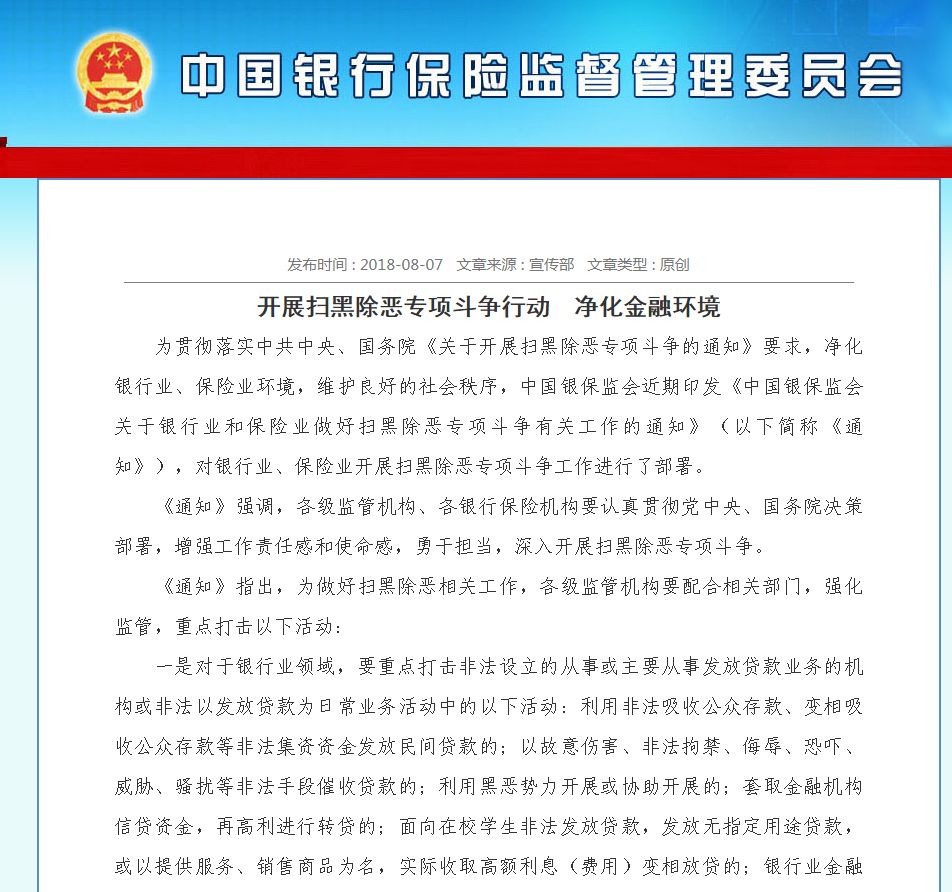 中国银行保险监督管理委员会

发布时间：2018-08-07　文章来源：宣传部　文章类型：原创

开展扫黑除恶专项斗争行动　净化金融环境

为贯彻落实中共中央、国务院《关于开展扫黑除恶专项斗争的通知》要求，净化银行业、保险业环境，维护良好的社会秩序，中国银保监会近期印发《中国银保监会关于银行业和保险业做好扫黑除恶专项斗争有关工作的通知》（以下简称《通知》），对银行业、保险业开展扫黑除恶专项斗争工作进行了部署。

《通知》强调，各级监管机构、各银行保险机构要认真贯彻党中央、国务院决策部署，增强工作责任感和使命感，勇于担当，深入开展扫黑除恶专项斗争。

《通知》指出，为做好扫黑除恶相关工作，各级监管机构要配合相关部门，强化监管，重点打击以下活动：

一是对于银行业领域，要重点打击非法设立的从事或主要从事发放贷款业务的机构或非法以发放贷款为日常业务活动中的以下活动：利用非法吸收公众存款、变相吸收公众存款等非法集资资金发放民间贷款的；以故意伤害、非法拘禁、侮辱、恐吓、威胁、骚扰等非法手段催收贷款的；利用黑恶势力开展或协助开展的；套取金融机构信贷资金，再高利进行转贷的；面向在校学生非法发放贷款，发放无指定用途贷款，或以提供服务、销售商品为名，实际收取高额利息（费用）变相放贷的；银行业金融